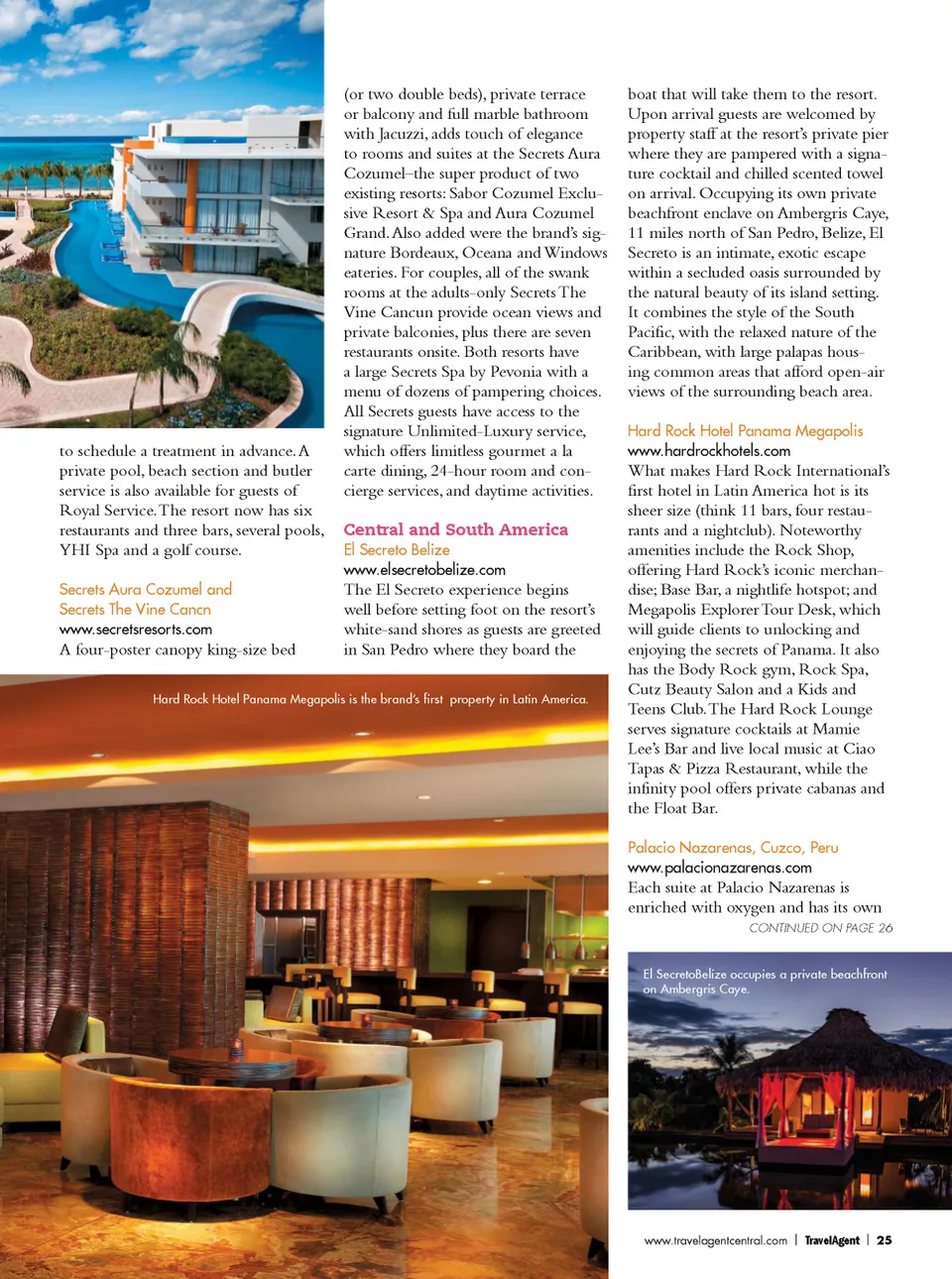 to schedule a treatment in advance. A private pool, beach section and butler service is also available for guests of Royal Service. The resort now has six restaurants and three bars, several pools, YHI Spa and a golf course.

Secrets Aura Cozumel and Secrets The Vine Cancn
www.secretsresorts.com
A four-poster canopy king-size bed (or two double beds), private terrace or balcony and full marble bathroom with Jacuzzi, adds touch of elegance to rooms and suites at the Secrets Aura Cozumel–the super product of two existing resorts: Sabor Cozumel Exclusive Resort & Spa and Aura Cozumel Grand. Also added were the brand's signature Bordeaux, Oceana and Windows eateries. For couples, all of the swank rooms at the adults-only Secrets The Vine Cancun provide ocean views and private balconies, plus there are seven restaurants onsite. Both resorts have a large Secrets Spa by Pevonia with a menu of dozens of pampering choices. All Secrets guests have access to the signature Unlimited-Luxury service, which offers limitless gourmet a la carte dining, 24-hour room and concierge services, and daytime activities.

Central and South America
El Secreto Belize
www.elsecretobelize.com
The El Secreto experience begins well before setting foot on the resort's white-sand shores as guests are greeted in San Pedro where they board the boat that will take them to the resort. Upon arrival guests are welcomed by property staff at the resort's private pier where they are pampered with a signature cocktail and chilled scented towel on arrival. Occupying its own private beachfront enclave on Ambergris Caye, 11 miles north of San Pedro, Belize, El Secreto is an intimate, exotic escape within a secluded oasis surrounded by the natural beauty of its island setting. It combines the style of the South Pacific, with the relaxed nature of the Caribbean, with large palapas housing common areas that afford open-air views of the surrounding beach area.

Hard Rock Hotel Panama Megapolis
www.hardrockhotels.com
What makes Hard Rock International's first hotel in Latin America hot is its sheer size (think 11 bars, four restaurants and a nightclub). Noteworthy amenities include the Rock Shop, offering Hard Rock's iconic merchandise; Base Bar, a nightlife hotspot; and Megapolis Explorer Tour Desk, which will guide clients to unlocking and enjoying the secrets of Panama. It also has the Body Rock gym, Rock Spa, Cutz Beauty Salon and a Kids and Teens Club. The Hard Rock Lounge serves signature cocktails at Mamie Lee's Bar and live local music at Ciao Tapas & Pizza Restaurant, while the infinity pool offers private cabanas and the Float Bar.

Palacio Nazarenas, Cuzco, Peru
www.palacionazarenas.com
Each suite at Palacio Nazarenas is enriched with oxygen and has its own
CONTINUED ON PAGE 26

Hard Rock Hotel Panama Megapolis is the brand's first property in Latin America.

El SecretoBelize occupies a private beachfront on Ambergris Caye.

www.travelagentcentral.com | TravelAgent | 25